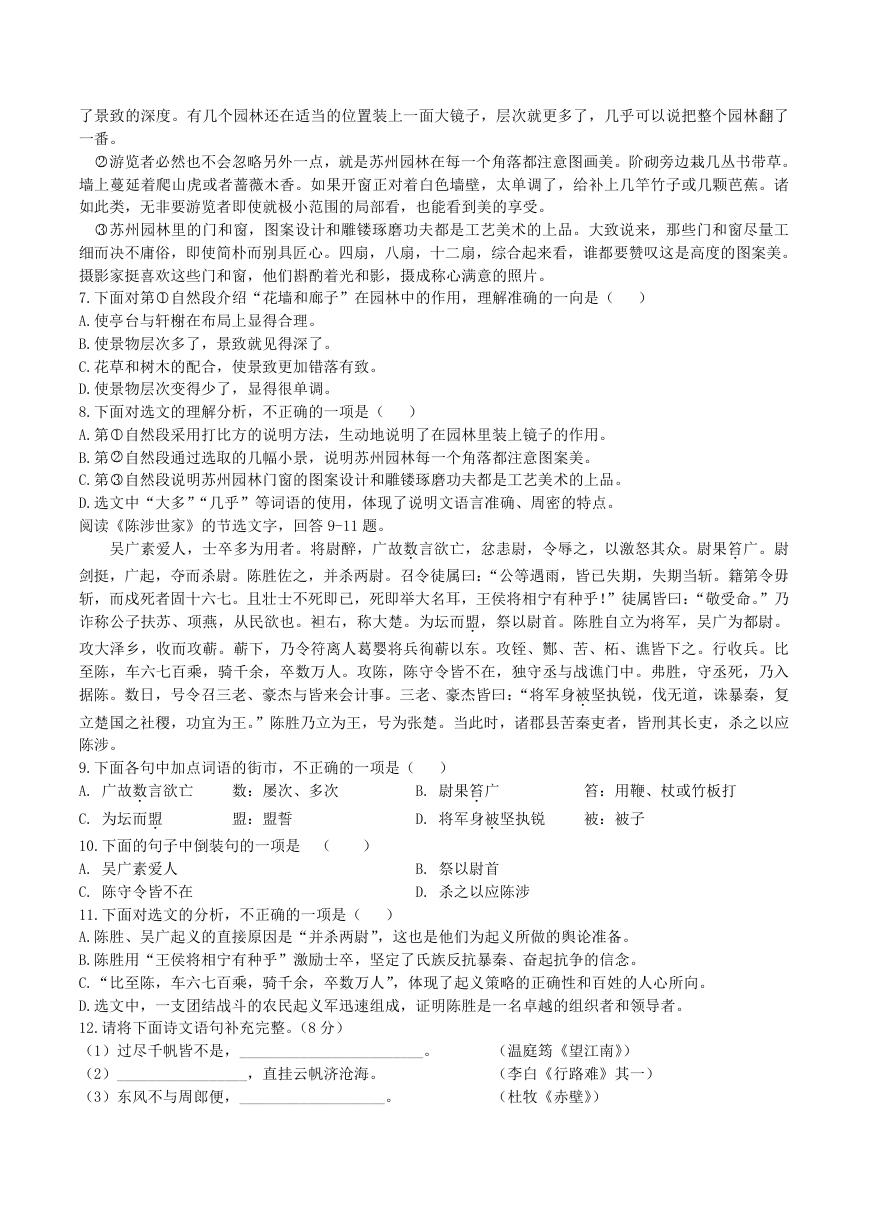 了景致的深度。有几个园林还在适当的位置装上一面大镜子，层次就更多了，几乎可以说把整个园林翻了一番。

②游览者必然也不会忽略另外一点，就是苏州园林在每一个角落都注意图画美。阶砌旁边栽几丛书带草。墙上蔓延着爬山虎或者蔷薇木香。如果开窗正对着白色墙壁，太单调了，给补上几竿竹子或几颗芭蕉。诸如此类，无非要游览者即使就极小范围的局部看，也能看到美的享受。

③苏州园林里的门和窗，图案设计和雕镂琢磨功夫都是工艺美术的上品。大致说来，那些门和窗尽量工细而决不庸俗，即使简朴而别具匠心。四扇，八扇，十二扇，综合起来看，谁都要赞叹这是高度的图案美。摄影家挺喜欢这些门和窗，他们斟酌着光和影，摄成称心满意的照片。

7.下面对第①自然段介绍“花墙和廊子”在园林中的作用，理解准确的一向是（　　）
A.使亭台与轩榭在布局上显得合理。
B.使景物层次多了，景致就见得深了。
C.花草和树木的配合，使景致更加错落有致。
D.使景物层次变得少了，显得很单调。

8.下面对选文的理解分析，不正确的一项是（　　）
A.第①自然段采用打比方的说明方法，生动地说明了在园林里装上镜子的作用。
B.第②自然段通过选取的几幅小景，说明苏州园林每一个角落都注意图案美。
C.第③自然段说明苏州园林门窗的图案设计和雕镂琢磨功夫都是工艺美术的上品。
D.选文中“大多”“几乎”等词语的使用，体现了说明文语言准确、周密的特点。

阅读《陈涉世家》的节选文字，回答 9-11 题。

吴广素爱人，士卒多为用者。将尉醉，广故数言欲亡，忿恚尉，令辱之，以激怒其众。尉果笞广。尉剑挺，广起，夺而杀尉。陈胜佐之，并杀两尉。召令徒属曰：“公等遇雨，皆已失期，失期当斩。籍第令毋斩，而戍死者固十六七。且壮士不死即已，死即举大名耳，王侯将相宁有种乎！”徒属皆曰：“敬受命。”乃诈称公子扶苏、项燕，从民欲也。袒右，称大楚。为坛而盟，祭以尉首。陈胜自立为将军，吴广为都尉。攻大泽乡，收而攻蕲。蕲下，乃令符离人葛婴将兵徇蕲以东。攻铚、酂、苦、柘、谯皆下之。行收兵。比至陈，车六七百乘，骑千余，卒数万人。攻陈，陈守令皆不在，独守丞与战谯门中。弗胜，守丞死，乃入据陈。数日，号令召三老、豪杰与皆来会计事。三老、豪杰皆曰：“将军身被坚执锐，伐无道，诛暴秦，复立楚国之社稷，功宜为王。”陈胜乃立为王，号为张楚。当此时，诸郡县苦秦吏者，皆刑其长吏，杀之以应陈涉。

9.下面各句中加点词语的街市，不正确的一项是（　　）
A. 广故数言欲亡　　数：屡次、多次　　B. 尉果笞广　　笞：用鞭、杖或竹板打
C. 为坛而盟　　盟：盟誓　　D. 将军身被坚执锐　　被：被子

10.下面的句子中倒装句的一项是　（　　）
A. 吴广素爱人　　B. 祭以尉首
C. 陈守令皆不在　　D. 杀之以应陈涉

11.下面对选文的分析，不正确的一项是（　　）
A.陈胜、吴广起义的直接原因是“并杀两尉”，这也是他们为起义所做的舆论准备。
B.陈胜用“王侯将相宁有种乎”激励士卒，坚定了氏族反抗暴秦、奋起抗争的信念。
C.“比至陈，车六七百乘，骑千余，卒数万人”，体现了起义策略的正确性和百姓的人心所向。
D.选文中，一支团结战斗的农民起义军迅速组成，证明陈胜是一名卓越的组织者和领导者。

12.请将下面诗文语句补充完整。(8 分)
（1）过尽千帆皆不是，________________________。　　（温庭筠《望江南》）
（2）________________，直挂云帆济沧海。　　（李白《行路难》其一）
（3）东风不与周郎便，__________________。　　（杜牧《赤壁》）